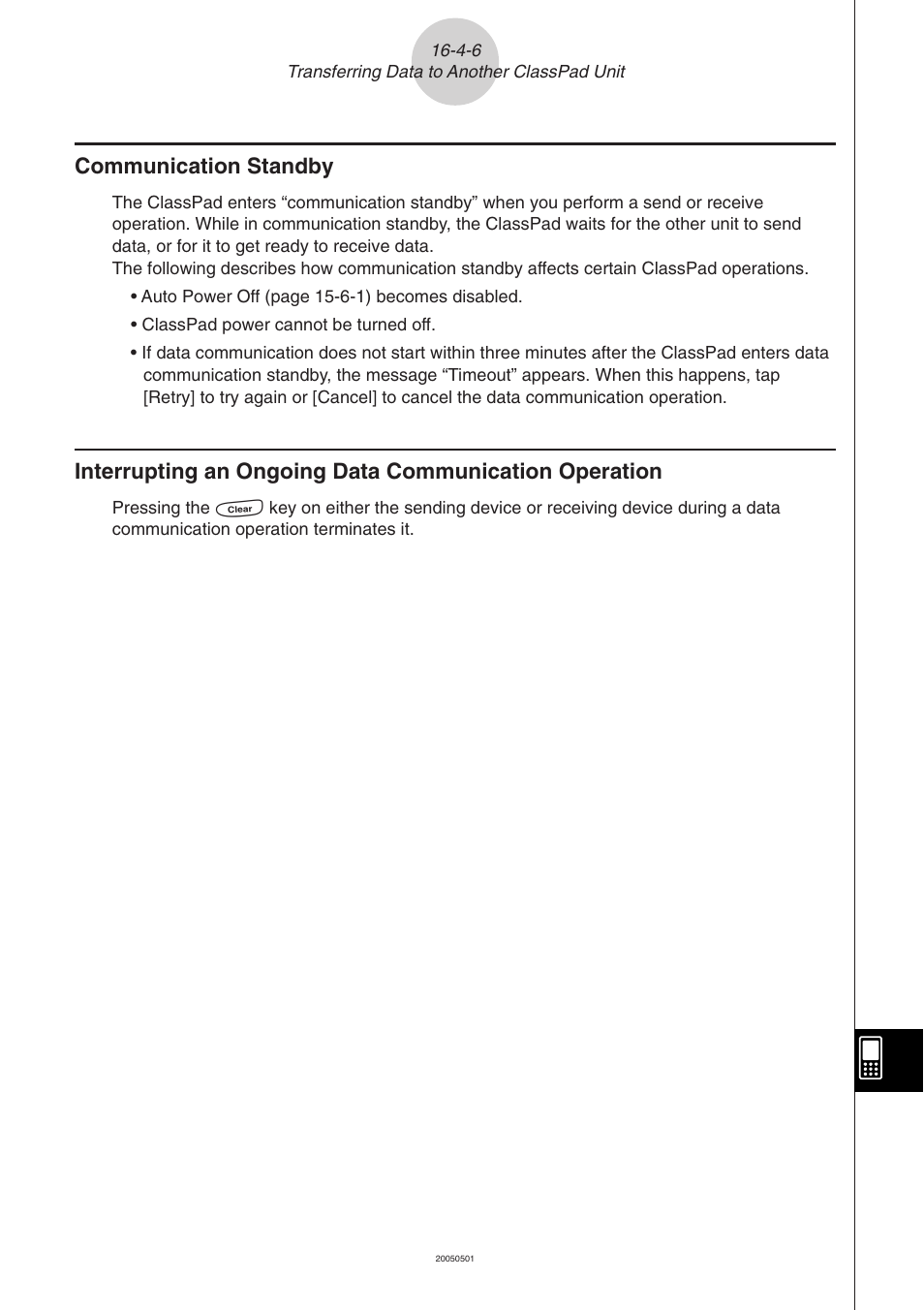 16-4-6
Transferring Data to Another ClassPad Unit

Communication Standby

The ClassPad enters “communication standby” when you perform a send or receive operation. While in communication standby, the ClassPad waits for the other unit to send data, or for it to get ready to receive data.
The following describes how communication standby affects certain ClassPad operations.

• Auto Power Off (page 15-6-1) becomes disabled.

• ClassPad power cannot be turned off.

• If data communication does not start within three minutes after the ClassPad enters data communication standby, the message “Timeout” appears. When this happens, tap [Retry] to try again or [Cancel] to cancel the data communication operation.

Interrupting an Ongoing Data Communication Operation

Pressing the Clear key on either the sending device or receiving device during a data communication operation terminates it.

20050501